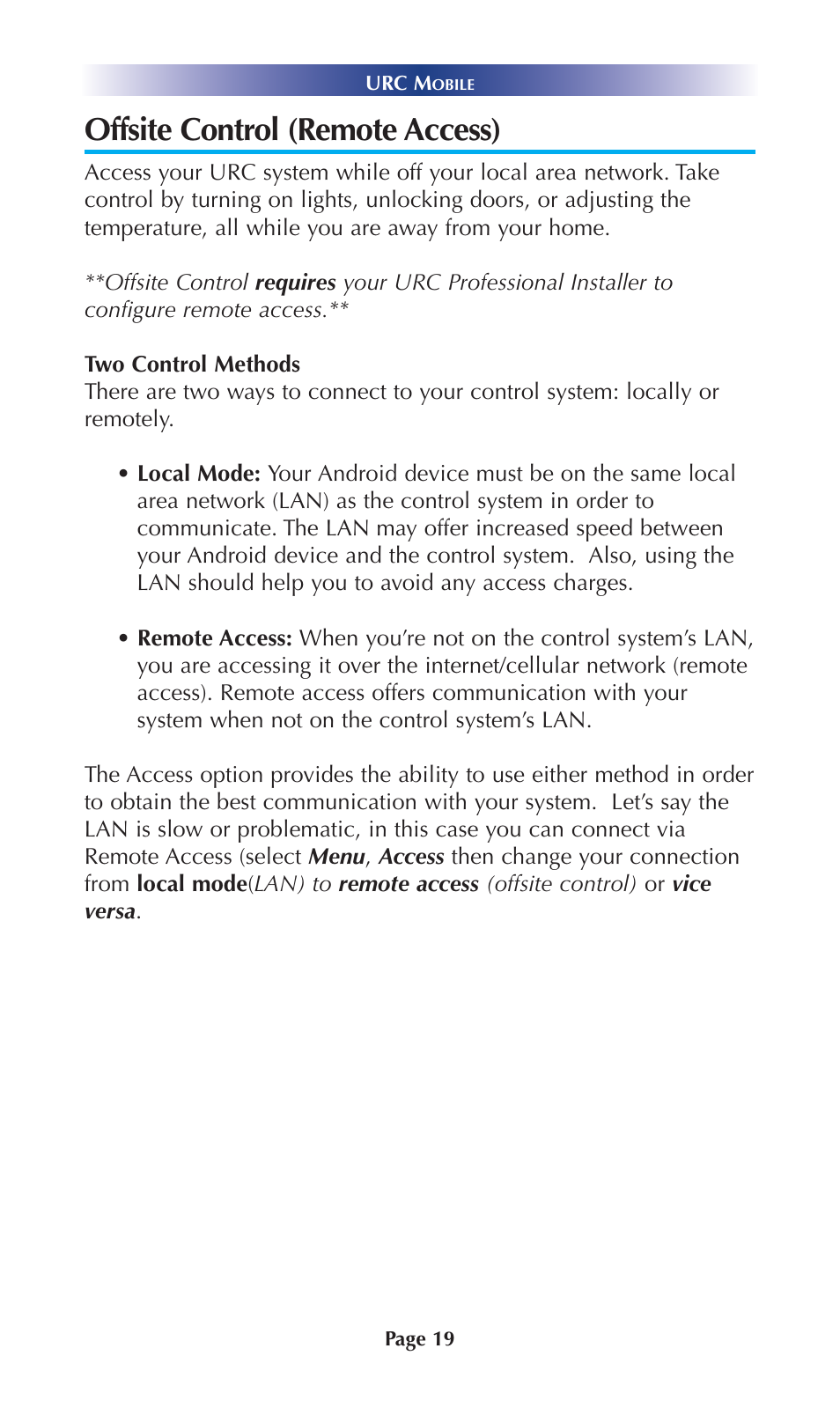 URC MOBILE

Offsite Control (Remote Access)

Access your URC system while off your local area network. Take control by turning on lights, unlocking doors, or adjusting the temperature, all while you are away from your home.

**Offsite Control requires your URC Professional Installer to configure remote access.**

Two Control Methods
There are two ways to connect to your control system: locally or remotely.

• Local Mode: Your Android device must be on the same local area network (LAN) as the control system in order to communicate. The LAN may offer increased speed between your Android device and the control system. Also, using the LAN should help you to avoid any access charges.

• Remote Access: When you're not on the control system's LAN, you are accessing it over the internet/cellular network (remote access). Remote access offers communication with your system when not on the control system's LAN.

The Access option provides the ability to use either method in order to obtain the best communication with your system. Let's say the LAN is slow or problematic, in this case you can connect via Remote Access (select Menu, Access then change your connection from local mode(LAN) to remote access (offsite control) or vice versa.

Page 19